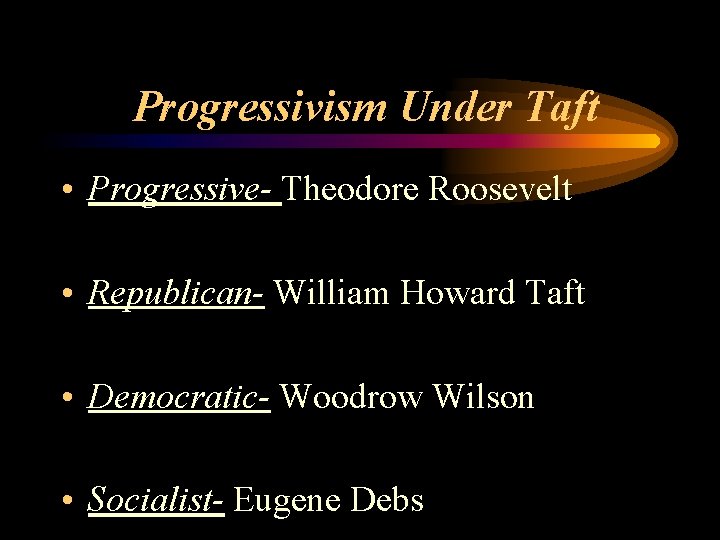 Progressivism Under Taft

• Progressive- Theodore Roosevelt

• Republican- William Howard Taft

• Democratic- Woodrow Wilson

• Socialist- Eugene Debs